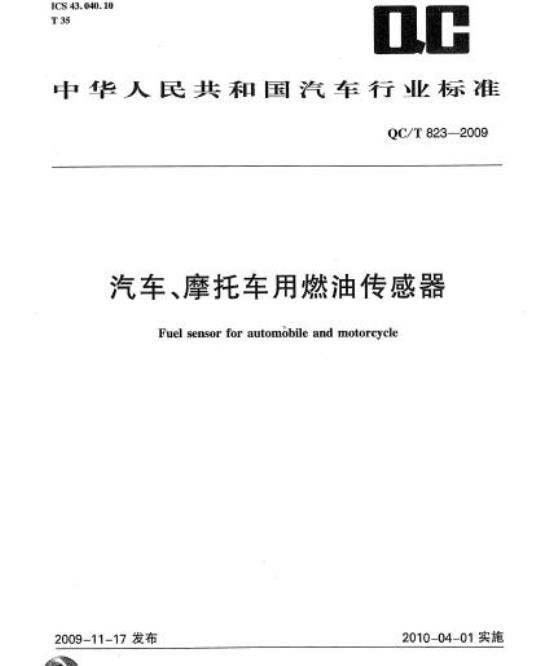 ICS 43.040.10
T 35

QC

中华人民共和国汽车行业标准

QC/T 823—2009

汽车、摩托车用燃油传感器

Fuel sensor for automobile and motorcycle

2009-11-17 发布

2010-04-01 实施